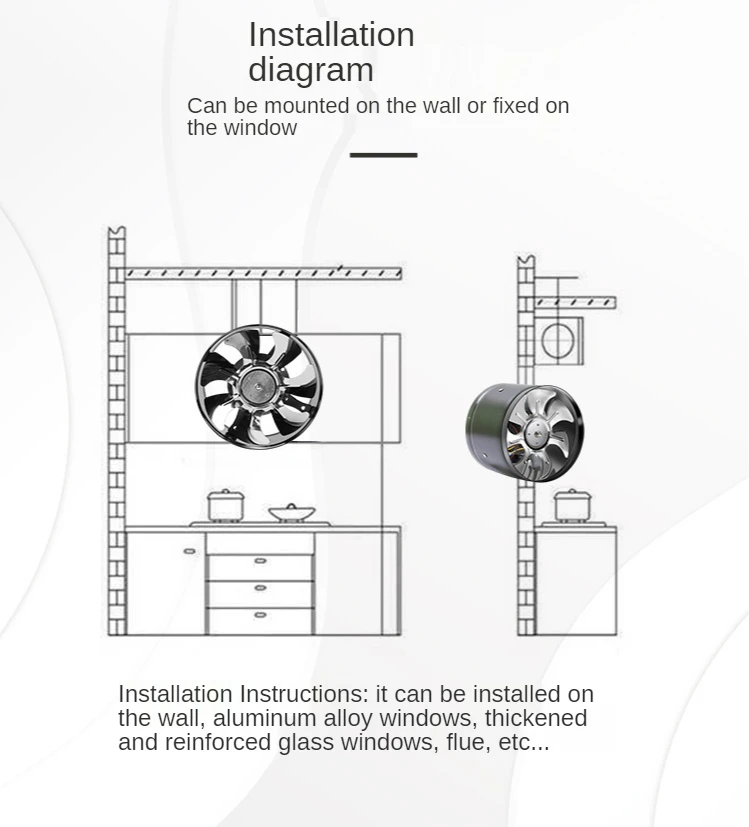 Installation diagram

Can be mounted on the wall or fixed on the window

Installation Instructions: it can be installed on the wall, aluminum alloy windows, thickened and reinforced glass windows, flue, etc...